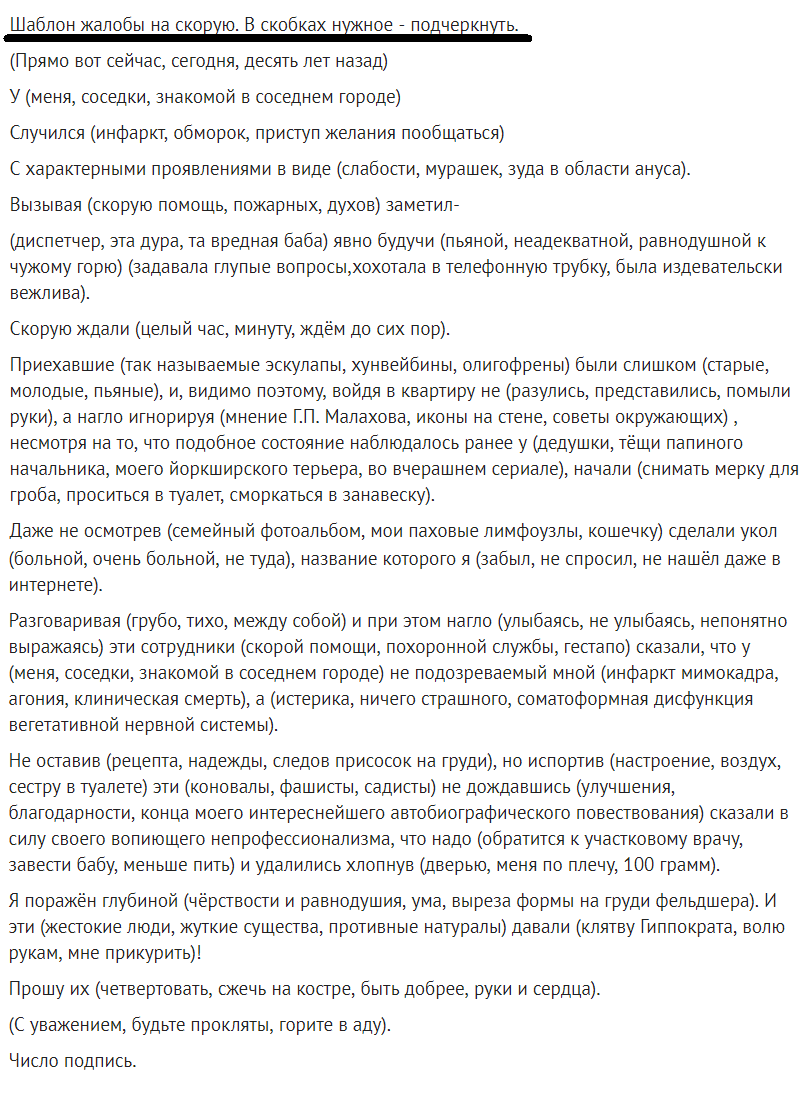 Шаблон жалобы на скорую. В скобках нужное - подчеркнуть.

(Прямо вот сейчас, сегодня, десять лет назад)

У (меня, соседки, знакомой в соседнем городе)

Случился (инфаркт, обморок, приступ желания пообщаться)

С характерными проявлениями в виде (слабости, мурашек, зуда в области ануса).

Вызывая (скорую помощь, пожарных, духов) заметил-

(диспетчер, эта дура, та вредная баба) явно будучи (пьяной, неадекватной, равнодушной к чужому горю) (задавала глупые вопросы,хохотала в телефонную трубку, была издевательски вежлива).

Скорую ждали (целый час, минуту, ждём до сих пор).

Приехавшие (так называемые эскулапы, хунвейбины, олигофрены) были слишком (старые, молодые, пьяные), и, видимо поэтому, войдя в квартиру не (разулись, представились, помыли руки), а нагло игнорируя (мнение Г.П. Малахова, иконы на стене, советы окружающих) , несмотря на то, что подобное состояние наблюдалось ранее у (дедушки, тёщи папиного начальника, моего йоркширского терьера, во вчерашнем сериале), начали (снимать мерку для гроба, проситься в туалет, сморкаться в занавеску).

Даже не осмотрев (семейный фотоальбом, мои паховые лимфоузлы, кошечку) сделали укол (больной, очень больной, не туда), название которого я (забыл, не спросил, не нашёл даже в интернете).

Разговаривая (грубо, тихо, между собой) и при этом нагло (улыбаясь, не улыбаясь, непонятно выражаясь) эти сотрудники (скорой помощи, похоронной службы, гестапо) сказали, что у (меня, соседки, знакомой в соседнем городе) не подозреваемый мной (инфаркт мимокадра, агония, клиническая смерть), а (истерика, ничего страшного, соматоформная дисфункция вегетативной нервной системы).

Не оставив (рецепта, надежды, следов присосок на груди), но испортив (настроение, воздух, сестру в туалете) эти (коновалы, фашисты, садисты) не дождавшись (улучшения, благодарности, конца моего интереснейшего автобиографического повествования) сказали в силу своего вопиющего непрофессионализма, что надо (обратится к участковому врачу, завести бабу, меньше пить) и удалились хлопнув (дверью, меня по плечу, 100 грамм).

Я поражён глубиной (чёрствости и равнодушия, ума, выреза формы на груди фельдшера). И эти (жестокие люди, жуткие существа, противные натуралы) давали (клятву Гиппократа, волю рукам, мне прикурить)!

Прошу их (четвертовать, сжечь на костре, быть добрее, руки и сердца).

(С уважением, будьте прокляты, горите в аду).

Число подпись.